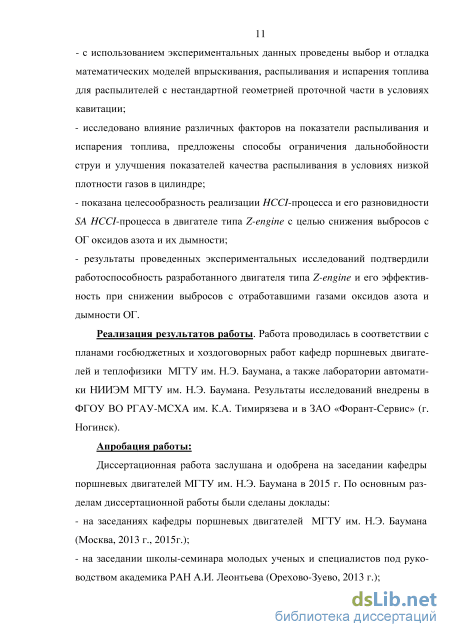 11

- с использованием экспериментальных данных проведены выбор и отладка математических моделей впрыскивания, распыливания и испарения топлива для распылителей с нестандартной геометрией проточной части в условиях кавитации;

- исследовано влияние различных факторов на показатели распыливания и испарения топлива, предложены способы ограничения дальнобойности струи и улучшения показателей качества распыливания в условиях низкой плотности газов в цилиндре;

- показана целесообразность реализации HCCI-процесса и его разновидности SA HCCI-процесса в двигателе типа Z-engine с целью снижения выбросов с ОГ оксидов азота и их дымности;

- результаты проведенных экспериментальных исследований подтвердили работоспособность разработанного двигателя типа Z-engine и его эффективность при снижении выбросов с отработавшими газами оксидов азота и дымности ОГ.

Реализация результатов работы. Работа проводилась в соответствии с планами госбюджетных и хоздоговорных работ кафедр поршневых двигателей и теплофизики МГТУ им. Н.Э. Баумана, а также лаборатории автоматики НИИЭМ МГТУ им. Н.Э. Баумана. Результаты исследований внедрены в ФГОУ ВО РГАУ-МСХА им. К.А. Тимирязева и в ЗАО «Форант-Сервис» (г. Ногинск).

Апробация работы:

Диссертационная работа заслушана и одобрена на заседании кафедры поршневых двигателей МГТУ им. Н.Э. Баумана в 2015 г. По основным разделам диссертационной работы были сделаны доклады:

- на заседаниях кафедры поршневых двигателей МГТУ им. Н.Э. Баумана (Москва, 2013 г., 2015г.);

- на заседании школы-семинара молодых ученых и специалистов под руководством академика РАН А.И. Леонтьева (Орехово-Зуево, 2013 г.);

dsLib.net
библиотека диссертаций